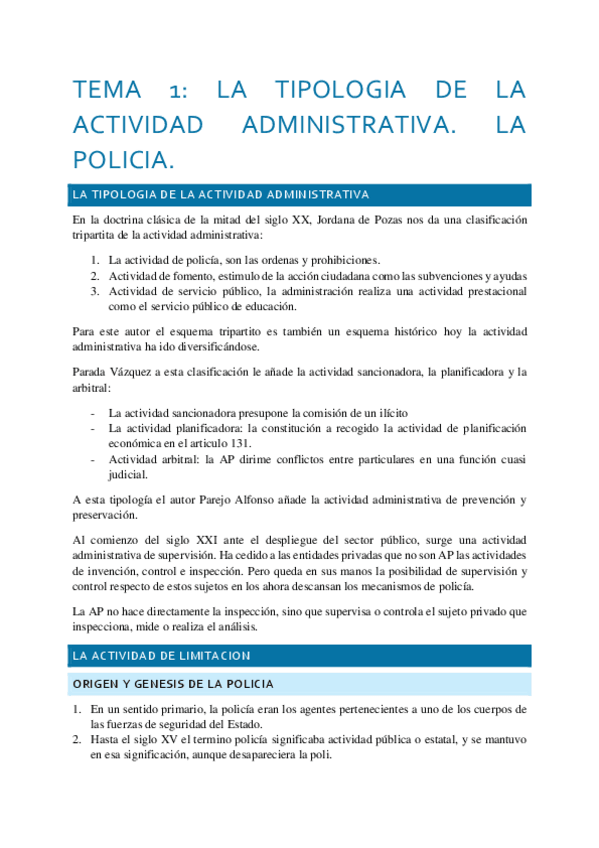 TEMA 1: LA TIPOLOGIA DE LA ACTIVIDAD ADMINISTRATIVA. LA POLICIA.

LA TIPOLOGIA DE LA ACTIVIDAD ADMINISTRATIVA

En la doctrina clásica de la mitad del siglo XX, Jordana de Pozas nos da una clasificación tripartita de la actividad administrativa:

1. La actividad de policía, son las ordenas y prohibiciones.
2. Actividad de fomento, estimulo de la acción ciudadana como las subvenciones y ayudas
3. Actividad de servicio público, la administración realiza una actividad prestacional como el servicio público de educación.

Para este autor el esquema tripartito es también un esquema histórico hoy la actividad administrativa ha ido diversificándose.

Parada Vázquez a esta clasificación le añade la actividad sancionadora, la planificadora y la arbitral:

- La actividad sancionadora presupone la comisión de un ilícito
- La actividad planificadora: la constitución a recogido la actividad de planificación económica en el articulo 131.
- Actividad arbitral: la AP dirime conflictos entre particulares en una función cuasi judicial.

A esta tipología el autor Parejo Alfonso añade la actividad administrativa de prevención y preservación.

Al comienzo del siglo XXI ante el despliegue del sector público, surge una actividad administrativa de supervisión. Ha cedido a las entidades privadas que no son AP las actividades de invención, control e inspección. Pero queda en sus manos la posibilidad de supervisión y control respecto de estos sujetos en los ahora descansan los mecanismos de policía.

La AP no hace directamente la inspección, sino que supervisa o controla el sujeto privado que inspecciona, mide o realiza el análisis.

LA ACTIVIDAD DE LIMITACION

ORIGEN Y GENESIS DE LA POLICIA

1. En un sentido primario, la policía eran los agentes pertenecientes a uno de los cuerpos de las fuerzas de seguridad del Estado.
2. Hasta el siglo XV el termino policía significaba actividad pública o estatal, y se mantuvo en esa significación, aunque desapareciera la poli.